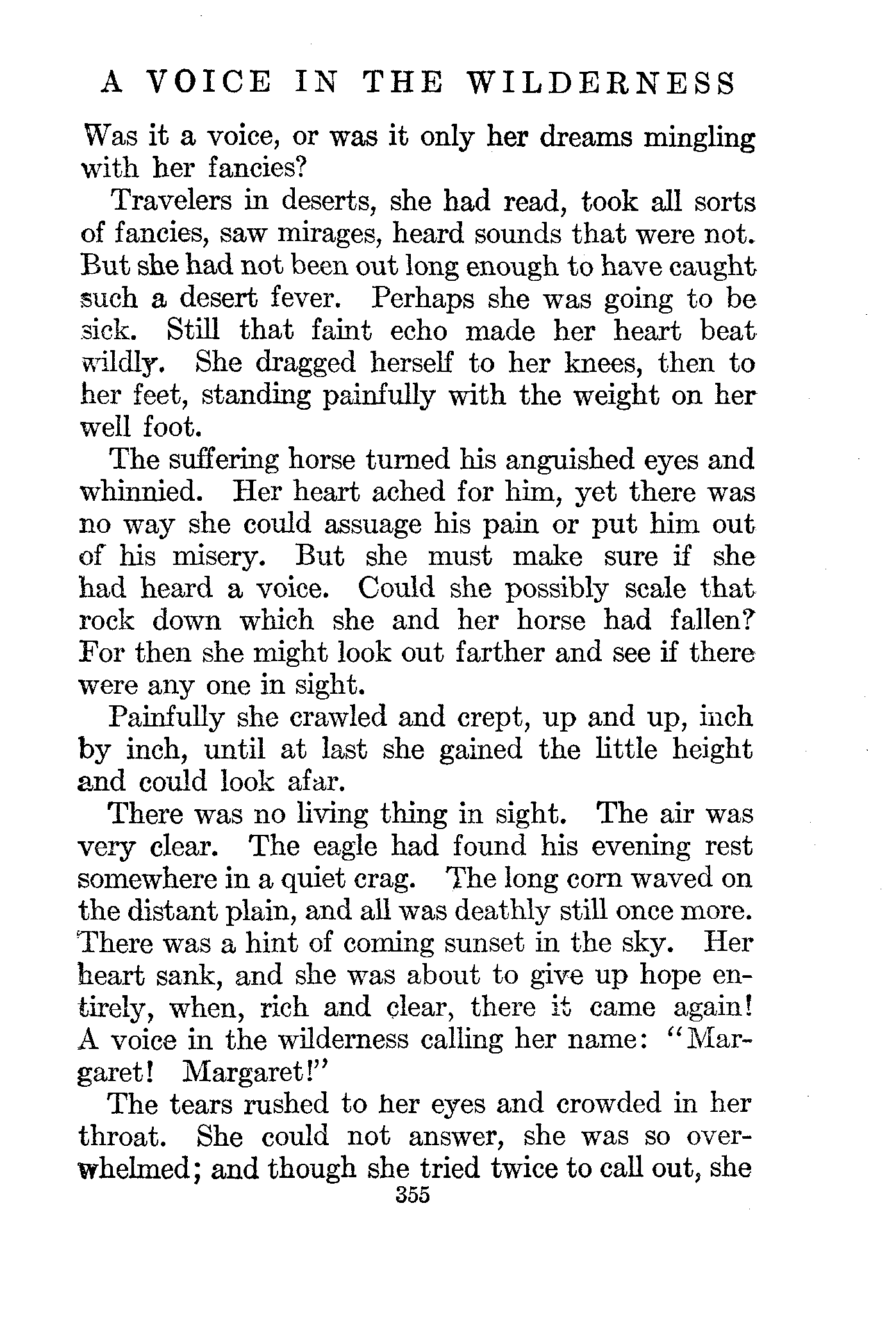 A VOICE IN THE WILDERNESS

Was it a voice, or was it only her dreams mingling with her fancies?

Travelers in deserts, she had read, took all sorts of fancies, saw mirages, heard sounds that were not. But she had not been out long enough to have caught such a desert fever. Perhaps she was going to be sick. Still that faint echo made her heart beat wildly. She dragged herself to her knees, then to her feet, standing painfully with the weight on her well foot.

The suffering horse turned his anguished eyes and whinnied. Her heart ached for him, yet there was no way she could assuage his pain or put him out of his misery. But she must make sure if she had heard a voice. Could she possibly scale that rock down which she and her horse had fallen? For then she might look out farther and see if there were any one in sight.

Painfully she crawled and crept, up and up, inch by inch, until at last she gained the little height and could look afar.

There was no living thing in sight. The air was very clear. The eagle had found his evening rest somewhere in a quiet crag. The long corn waved on the distant plain, and all was deathly still once more. There was a hint of coming sunset in the sky. Her heart sank, and she was about to give up hope entirely, when, rich and clear, there it came again! A voice in the wilderness calling her name: "Margaret! Margaret!"

The tears rushed to her eyes and crowded in her throat. She could not answer, she was so overwhelmed; and though she tried twice to call out, she

355